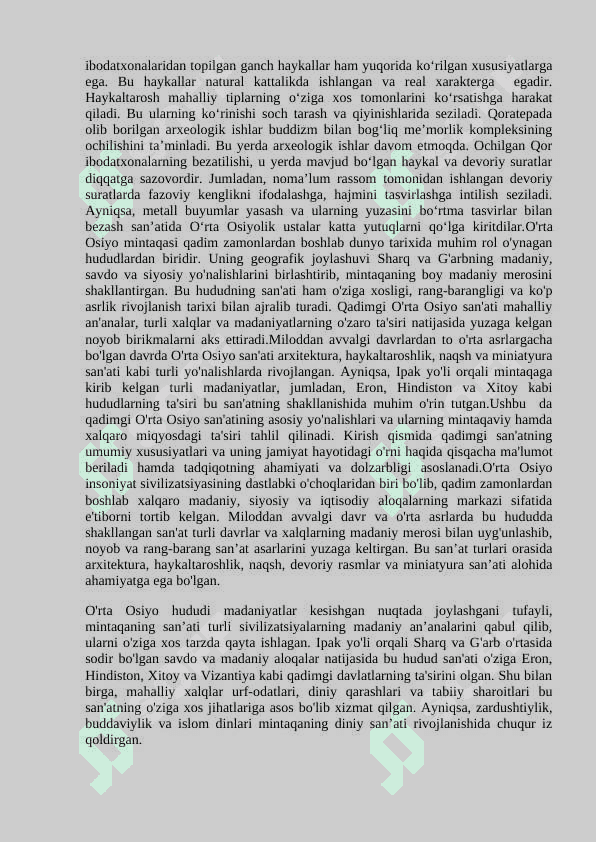 ibodatxonalaridan topilgan ganch haykallar ham yuqorida ko‘rilgan xususiyatlarga ega. Bu haykallar natural kattalikda ishlangan va real xarakterga egadir. Haykaltarosh mahalliy tiplarning o‘ziga xos tomonlarini ko‘rsatishga harakat qiladi. Bu ularning ko‘rinishi soch tarash va qiyinishlarida seziladi. Qoratepada olib borilgan arxeologik ishlar buddizm bilan bog‘liq me’morlik kompleksining ochilishini ta’minladi. Bu yerda arxeologik ishlar davom etmoqda. Ochilgan Qor ibodatxonalarning bezatilishi, u yerda mavjud bo‘lgan haykal va devoriy suratlar diqqatga sazovordir. Jumladan, noma’lum rassom tomonidan ishlangan devoriy suratlarda fazoviy kenglikni ifodalashga, hajmini tasvirlashga intilish seziladi. Ayniqsa, metall buyumlar yasash va ularning yuzasini bo‘rtma tasvirlar bilan bezash san’atida O‘rta Osiyolik ustalar katta yutuqlarni qo‘lga kiritdilar.O'rta Osiyo mintaqasi qadim zamonlardan boshlab dunyo tarixida muhim rol o'ynagan hududlardan biridir. Uning geografik joylashuvi Sharq va G'arbning madaniy, savdo va siyosiy yo'nalishlarini birlashtirib, mintaqaning boy madaniy merosini shakllantirgan. Bu hududning san'ati ham o'ziga xosligi, rang-barangligi va ko'p asrlik rivojlanish tarixi bilan ajralib turadi. Qadimgi O'rta Osiyo san'ati mahalliy an'analar, turli xalqlar va madaniyatlarning o'zaro ta'siri natijasida yuzaga kelgan noyob birikmalarni aks ettiradi.Miloddan avvalgi davrlardan to o'rta asrlargacha bo'lgan davrda O'rta Osiyo san'ati arxitektura, haykaltaroshlik, naqsh va miniatyura san'ati kabi turli yo'nalishlarda rivojlangan. Ayniqsa, Ipak yo'li orqali mintaqaga kirib kelgan turli madaniyatlar, jumladan, Eron, Hindiston va Xitoy kabi hududlarning ta'siri bu san'atning shakllanishida muhim o'rin tutgan.Ushbu da qadimgi O'rta Osiyo san'atining asosiy yo'nalishlari va ularning mintaqaviy hamda xalqaro miqyosdagi ta'siri tahlil qilinadi. Kirish qismida qadimgi san'atning umumiy xususiyatlari va uning jamiyat hayotidagi o'rni haqida qisqacha ma'lumot beriladi hamda tadqiqotning ahamiyati va dolzarbligi asoslanadi.O'rta Osiyo insoniyat sivilizatsiyasining dastlabki o'choqlaridan biri bo'lib, qadim zamonlardan boshlab xalqaro madaniy, siyosiy va iqtisodiy aloqalarning markazi sifatida e'tiborni tortib kelgan. Miloddan avvalgi davr va o'rta asrlarda bu hududda shakllangan san'at turli davrlar va xalqlarning madaniy merosi bilan uyg'unlashib, noyob va rang-barang san’at asarlarini yuzaga keltirgan. Bu san’at turlari orasida arxitektura, haykaltaroshlik, naqsh, devoriy rasmlar va miniatyura san’ati alohida ahamiyatga ega bo'lgan.

O'rta Osiyo hududi madaniyatlar kesishgan nuqtada joylashgani tufayli, mintaqaning san’ati turli sivilizatsiyalarning madaniy an’analarini qabul qilib, ularni o'ziga xos tarzda qayta ishlagan. Ipak yo'li orqali Sharq va G'arb o'rtasida sodir bo'lgan savdo va madaniy aloqalar natijasida bu hudud san'ati o'ziga Eron, Hindiston, Xitoy va Vizantiya kabi qadimgi davlatlarning ta'sirini olgan. Shu bilan birga, mahalliy xalqlar urf-odatlari, diniy qarashlari va tabiiy sharoitlari bu san'atning o'ziga xos jihatlariga asos bo'lib xizmat qilgan. Ayniqsa, zardushtiylik, buddaviylik va islom dinlari mintaqaning diniy san’ati rivojlanishida chuqur iz qoldirgan.